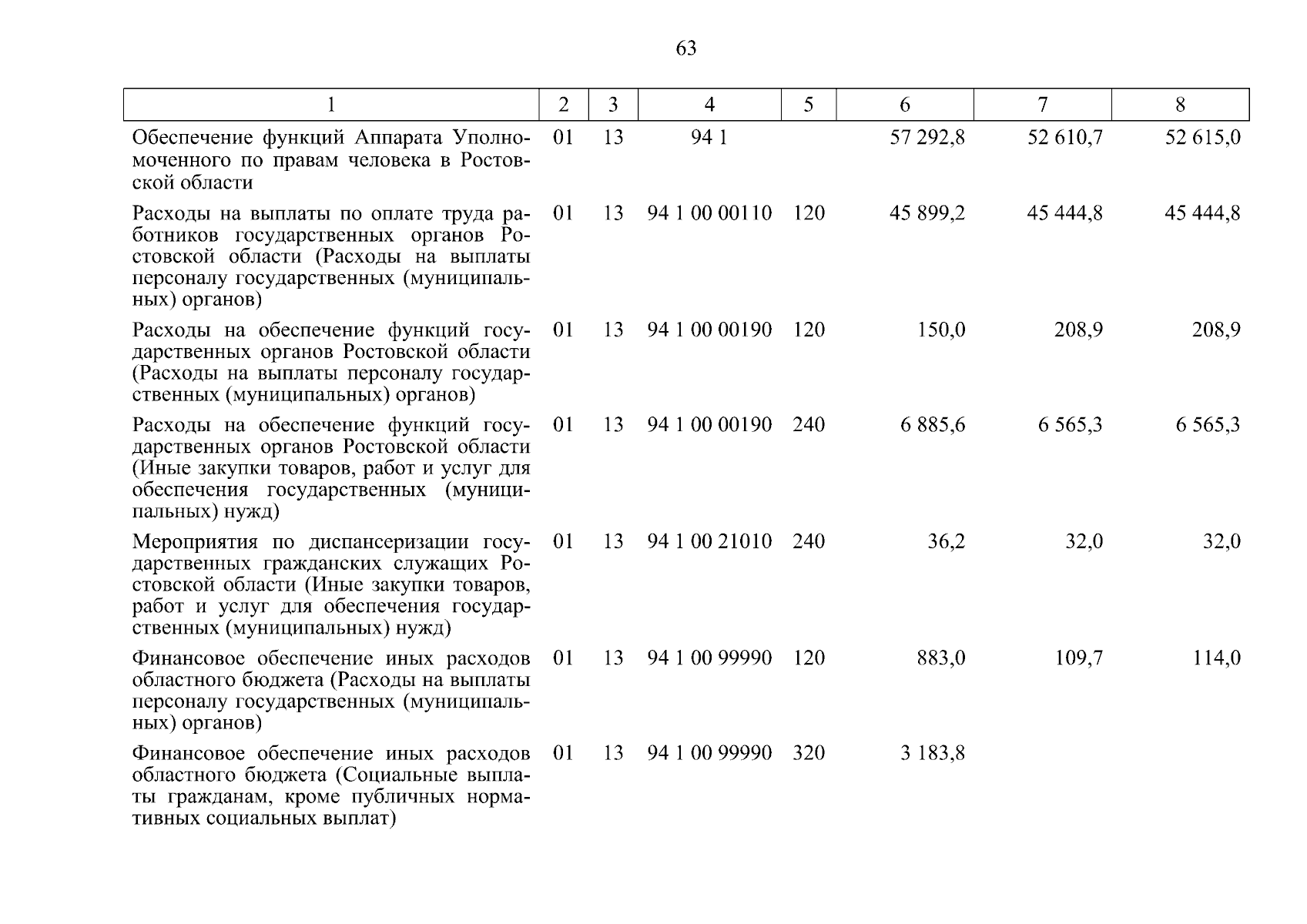 63

| 1 | 2 | 3 | 4 | 5 | 6 | 7 | 8 |
|---|---|---|---|---|---|---|---|
| Обеспечение функций Аппарата Уполномоченного по правам человека в Ростовской области | 01 | 13 | 94 1 |  | 57 292,8 | 52 610,7 | 52 615,0 |
| Расходы на выплаты по оплате труда работников государственных органов Ростовской области (Расходы на выплаты персоналу государственных (муниципальных) органов) | 01 | 13 | 94 1 00 00110 | 120 | 45 899,2 | 45 444,8 | 45 444,8 |
| Расходы на обеспечение функций государственных органов Ростовской области (Расходы на выплаты персоналу государственных (муниципальных) органов) | 01 | 13 | 94 1 00 00190 | 120 | 150,0 | 208,9 | 208,9 |
| Расходы на обеспечение функций государственных органов Ростовской области (Иные закупки товаров, работ и услуг для обеспечения государственных (муниципальных) нужд) | 01 | 13 | 94 1 00 00190 | 240 | 6 885,6 | 6 565,3 | 6 565,3 |
| Мероприятия по диспансеризации государственных гражданских служащих Ростовской области (Иные закупки товаров, работ и услуг для обеспечения государственных (муниципальных) нужд) | 01 | 13 | 94 1 00 21010 | 240 | 36,2 | 32,0 | 32,0 |
| Финансовое обеспечение иных расходов областного бюджета (Расходы на выплаты персоналу государственных (муниципальных) органов) | 01 | 13 | 94 1 00 99990 | 120 | 883,0 | 109,7 | 114,0 |
| Финансовое обеспечение иных расходов областного бюджета (Социальные выплаты гражданам, кроме публичных нормативных социальных выплат) | 01 | 13 | 94 1 00 99990 | 320 | 3 183,8 |  |  |